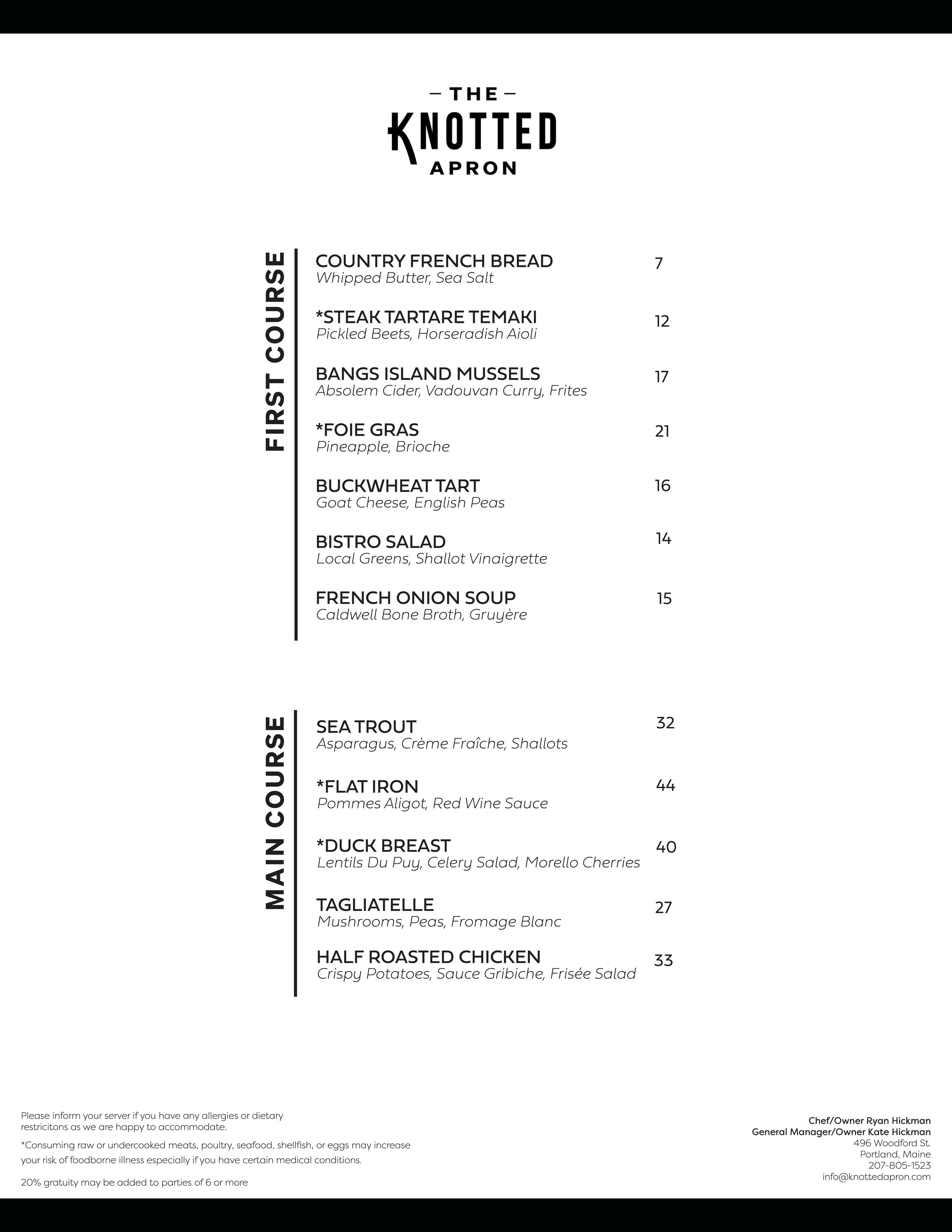 — THE —
KNOTTED
APRON

FIRST COURSE

COUNTRY FRENCH BREAD 7
Whipped Butter, Sea Salt

*STEAK TARTARE TEMAKI 12
Pickled Beets, Horseradish Aioli

BANGS ISLAND MUSSELS 17
Absolem Cider, Vadouvan Curry, Frites

*FOIE GRAS 21
Pineapple, Brioche

BUCKWHEAT TART 16
Goat Cheese, English Peas

BISTRO SALAD 14
Local Greens, Shallot Vinaigrette

FRENCH ONION SOUP 15
Caldwell Bone Broth, Gruyère

MAIN COURSE

SEA TROUT 32
Asparagus, Crème Fraîche, Shallots

*FLAT IRON 44
Pommes Aligot, Red Wine Sauce

*DUCK BREAST 40
Lentils Du Puy, Celery Salad, Morello Cherries

TAGLIATELLE 27
Mushrooms, Peas, Fromage Blanc

HALF ROASTED CHICKEN 33
Crispy Potatoes, Sauce Gribiche, Frisée Salad

Please inform your server if you have any allergies or dietary restricitons as we are happy to accommodate.

*Consuming raw or undercooked meats, poultry, seafood, shellfish, or eggs may increase your risk of foodborne illness especially if you have certain medical conditions.

20% gratuity may be added to parties of 6 or more

Chef/Owner Ryan Hickman
General Manager/Owner Kate Hickman
496 Woodford St.
Portland, Maine
207-805-1523
info@knottedapron.com